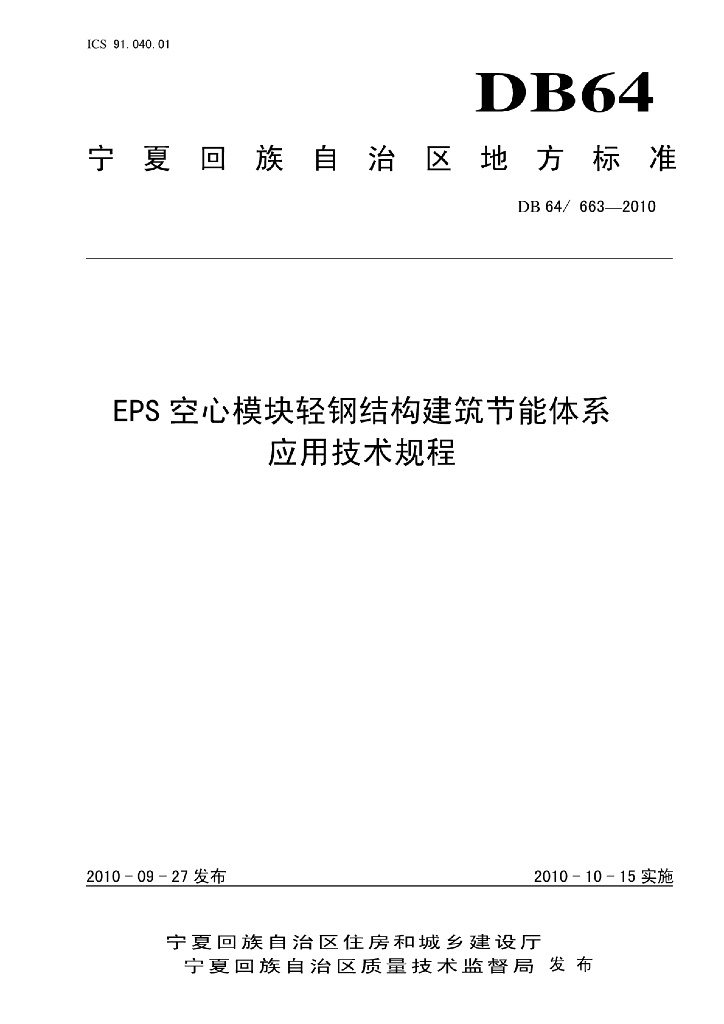 ICS 91.040.01

DB64

宁夏回族自治区地方标准

DB 64/ 663—2010

EPS空心模块轻钢结构建筑节能体系
应用技术规程

2010-09-27发布 2010-10-15实施

宁夏回族自治区住房和城乡建设厅
宁夏回族自治区质量技术监督局 发布